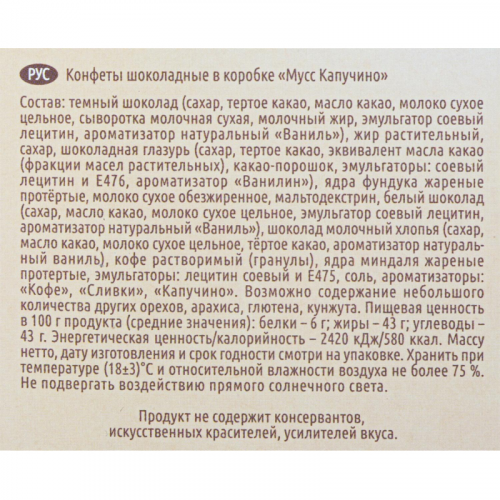 РУС Конфеты шоколадные в коробке «Мусс Капучино»

Состав: темный шоколад (сахар, тертое какао, масло какао, молоко сухое цельное, сыворотка молочная сухая, молочный жир, эмульгатор соевый лецитин, ароматизатор натуральный «Ваниль»), жир растительный, сахар, шоколадная глазурь (сахар, тертое какао, эквивалент масла какао (фракции масел растительных), какао-порошок, эмульгаторы: соевый лецитин и Е476, ароматизатор «Ванилин»), ядра фундука жареные протёртые, молоко сухое обезжиренное, мальтодекстрин, белый шоколад (сахар, масло какао, молоко сухое цельное, эмульгатор соевый лецитин, ароматизатор натуральный «Ваниль»), шоколад молочный хлопья (сахар, масло какао, молоко сухое цельное, тёртое какао, ароматизатор натуральный ваниль), кофе растворимый (гранулы), ядра миндаля жареные протертые, эмульгаторы: лецитин соевый и Е475, соль, ароматизаторы: «Кофе», «Сливки», «Капучино». Возможно содержание небольшого количества других орехов, арахиса, глютена, кунжута. Пищевая ценность в 100 г продукта (средние значения): белки – 6 г; жиры – 43 г; углеводы – 43 г. Энергетическая ценность/калорийность – 2420 кДж/580 ккал. Массу нетто, дату изготовления и срок годности смотри на упаковке. Хранить при температуре (18±3)°С и относительной влажности воздуха не более 75 %. Не подвергать воздействию прямого солнечного света.

Продукт не содержит консервантов, искусственных красителей, усилителей вкуса.